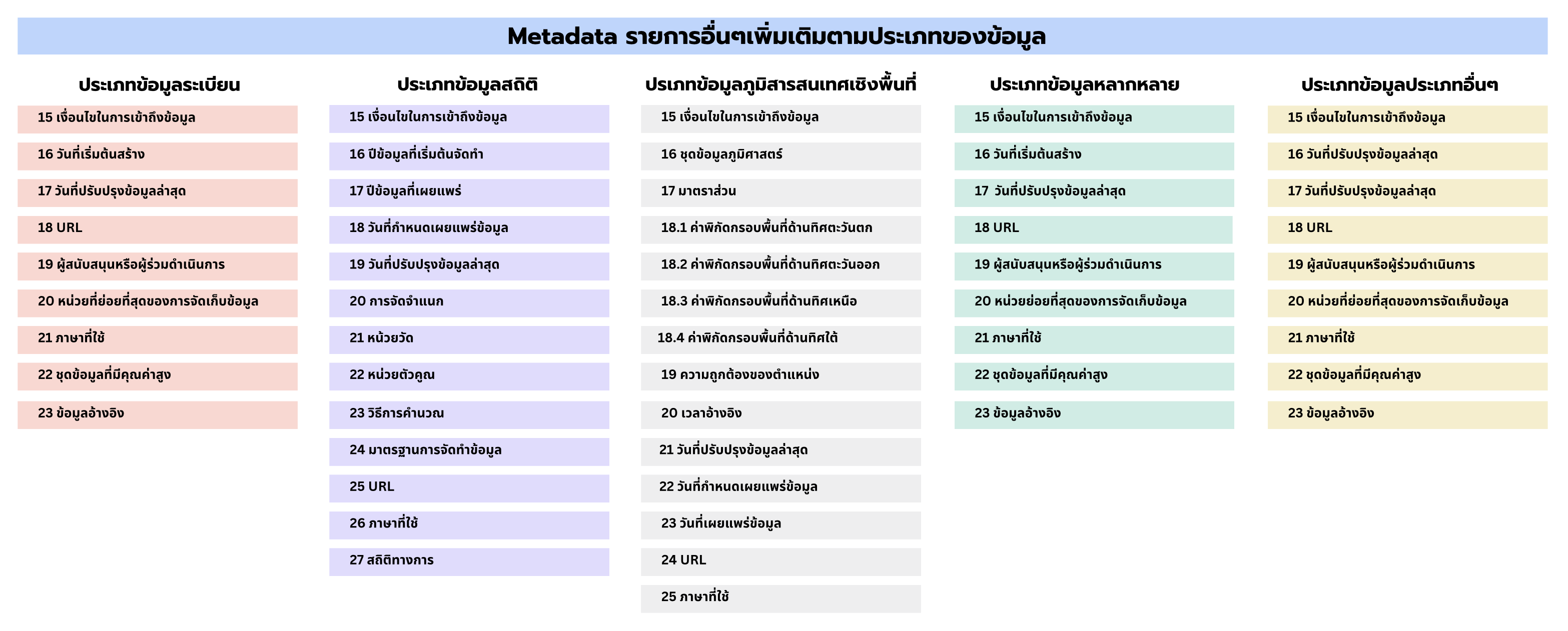 Metadata รายการอื่นๆเพิ่มเติมตามประเภทของข้อมูล

ประเภทข้อมูลระเบียน

15 เงื่อนไขในการเข้าถึงข้อมูล

16 วันที่เริ่มต้นสร้าง

17 วันที่ปรับปรุงข้อมูลล่าสุด

18 URL

19 ผู้สนับสนุนหรือผู้ร่วมดำเนินการ

20 หน่วยที่ย่อยที่สุดของการจัดเก็บข้อมูล

21 ภาษาที่ใช้

22 ชุดข้อมูลที่มีคุณค่าสูง

23 ข้อมูลอ้างอิง

ประเภทข้อมูลสถิติ

15 เงื่อนไขในการเข้าถึงข้อมูล

16 ปีข้อมูลที่เริ่มต้นจัดทำ

17 ปีข้อมูลที่เผยแพร่

18 วันที่กำหนดเผยแพร่ข้อมูล

19 วันที่ปรับปรุงข้อมูลล่าสุด

20 การจัดจำแนก

21 หน่วยวัด

22 หน่วยตัวคูณ

23 วิธีการคำนวณ

24 มาตรฐานการจัดทำข้อมูล

25 URL

26 ภาษาที่ใช้

27 สถิติทางการ

ประเภทข้อมูลภูมิสารสนเทศเชิงพื้นที่

15 เงื่อนไขในการเข้าถึงข้อมูล

16 ชุดข้อมูลภูมิศาสตร์

17 มาตราส่วน

18.1 ค่าพิกัดกรอบพื้นที่ด้านทิศตะวันตก

18.2 ค่าพิกัดกรอบพื้นที่ด้านทิศตะวันออก

18.3 ค่าพิกัดกรอบพื้นที่ด้านทิศเหนือ

18.4 ค่าพิกัดกรอบพื้นที่ด้านทิศใต้

19 ความถูกต้องของตำแหน่ง

20 เวลาอ้างอิง

21 วันที่ปรับปรุงข้อมูลล่าสุด

22 วันที่กำหนดเผยแพร่ข้อมูล

23 วันที่เผยแพร่ข้อมูล

24 URL

25 ภาษาที่ใช้

ประเภทข้อมูลหลากหลาย

15 เงื่อนไขในการเข้าถึงข้อมูล

16 วันที่เริ่มต้นสร้าง

17 วันที่ปรับปรุงข้อมูลล่าสุด

18 URL

19 ผู้สนับสนุนหรือผู้ร่วมดำเนินการ

20 หน่วยย่อยที่สุดของการจัดเก็บข้อมูล

21 ภาษาที่ใช้

22 ชุดข้อมูลที่มีคุณค่าสูง

23 ข้อมูลอ้างอิง

ประเภทข้อมูลประเภทอื่นๆ

15 เงื่อนไขในการเข้าถึงข้อมูล

16 วันที่ปรับปรุงข้อมูลล่าสุด

17 วันที่ปรับปรุงข้อมูลล่าสุด

18 URL

19 ผู้สนับสนุนหรือผู้ร่วมดำเนินการ

20 หน่วยที่ย่อยที่สุดของการจัดเก็บข้อมูล

21 ภาษาที่ใช้

22 ชุดข้อมูลที่มีคุณค่าสูง

23 ข้อมูลอ้างอิง